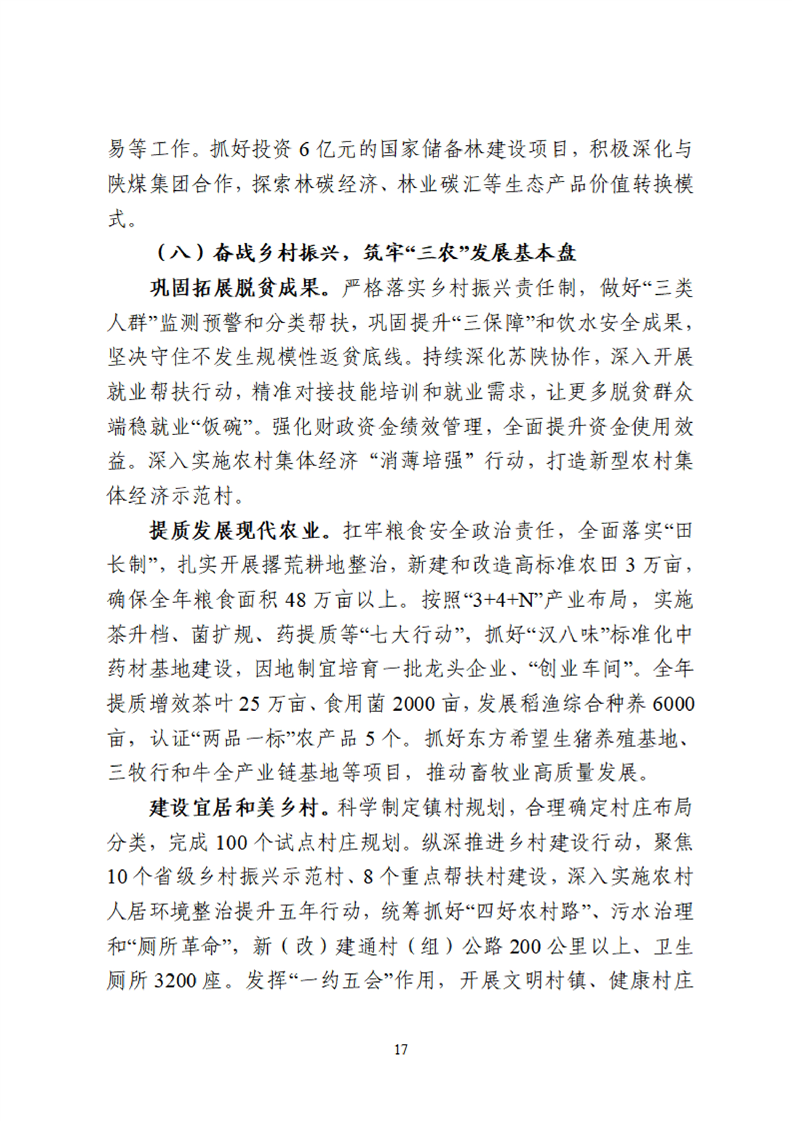 易等工作。抓好投资6亿元的国家储备林建设项目，积极深化与陕煤集团合作，探索林碳经济、林业碳汇等生态产品价值转换模式。

（八）奋战乡村振兴，筑牢“三农”发展基本盘

巩固拓展脱贫成果。严格落实乡村振兴责任制，做好“三类人群”监测预警和分类帮扶，巩固提升“三保障”和饮水安全成果，坚决守住不发生规模性返贫底线。持续深化苏陕协作，深入开展就业帮扶行动，精准对接技能培训和就业需求，让更多脱贫群众端稳就业“饭碗”。强化财政资金绩效管理，全面提升资金使用效益。深入实施农村集体经济“消薄培强”行动，打造新型农村集体经济示范村。

提质发展现代农业。扛牢粮食安全政治责任，全面落实“田长制”，扎实开展撂荒耕地整治，新建和改造高标准农田3万亩，确保全年粮食面积48万亩以上。按照“3+4+N”产业布局，实施茶升档、菌扩规、药提质等“七大行动”，抓好“汉八味”标准化中药材基地建设，因地制宜培育一批龙头企业、“创业车间”。全年提质增效茶叶25万亩、食用菌2000亩，发展稻渔综合种养6000亩，认证“两品一标”农产品5个。抓好东方希望生猪养殖基地、三牧行和牛全产业链基地等项目，推动畜牧业高质量发展。

建设宜居和美乡村。科学制定镇村规划，合理确定村庄布局分类，完成100个试点村庄规划。纵深推进乡村建设行动，聚焦10个省级乡村振兴示范村、8个重点帮扶村建设，深入实施农村人居环境整治提升五年行动，统筹抓好“四好农村路”、污水治理和“厕所革命”，新（改）建通村（组）公路200公里以上、卫生厕所3200座。发挥“一约五会”作用，开展文明村镇、健康村庄

17